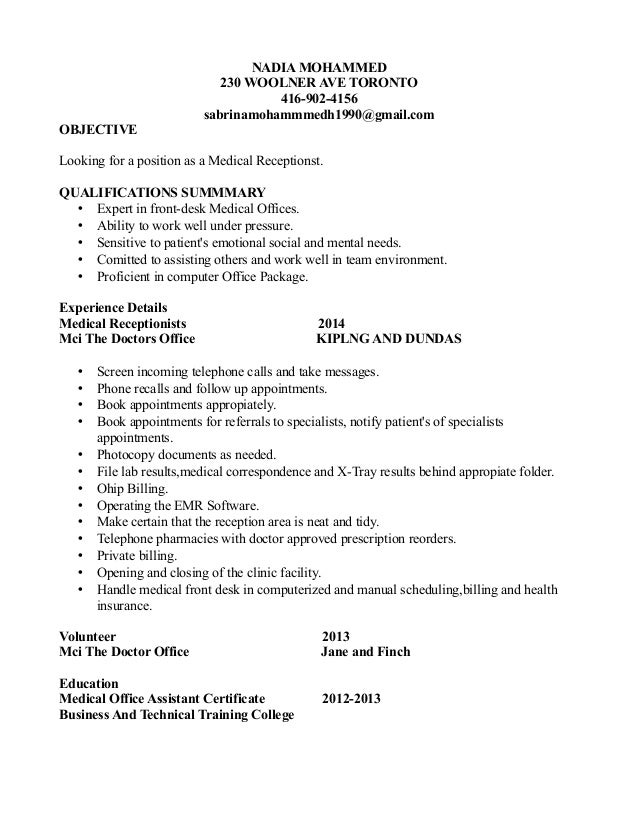 NADIA MOHAMMED
230 WOOLNER AVE TORONTO
416-902-4156
sabrinamohammmedh1990@gmail.com

OBJECTIVE

Looking for a position as a Medical Receptionst.

QUALIFICATIONS SUMMMARY
• Expert in front-desk Medical Offices.
• Ability to work well under pressure.
• Sensitive to patient's emotional social and mental needs.
• Comitted to assisting others and work well in team environment.
• Proficient in computer Office Package.

Experience Details
Medical Receptionists 2014
Mci The Doctors Office KIPLNG AND DUNDAS

• Screen incoming telephone calls and take messages.
• Phone recalls and follow up appointments.
• Book appointments appropiately.
• Book appointments for referrals to specialists, notify patient's of specialists appointments.
• Photocopy documents as needed.
• File lab results,medical correspondence and X-Tray results behind appropiate folder.
• Ohip Billing.
• Operating the EMR Software.
• Make certain that the reception area is neat and tidy.
• Telephone pharmacies with doctor approved prescription reorders.
• Private billing.
• Opening and closing of the clinic facility.
• Handle medical front desk in computerized and manual scheduling,billing and health insurance.

Volunteer 2013
Mci The Doctor Office Jane and Finch

Education
Medical Office Assistant Certificate 2012-2013
Business And Technical Training College